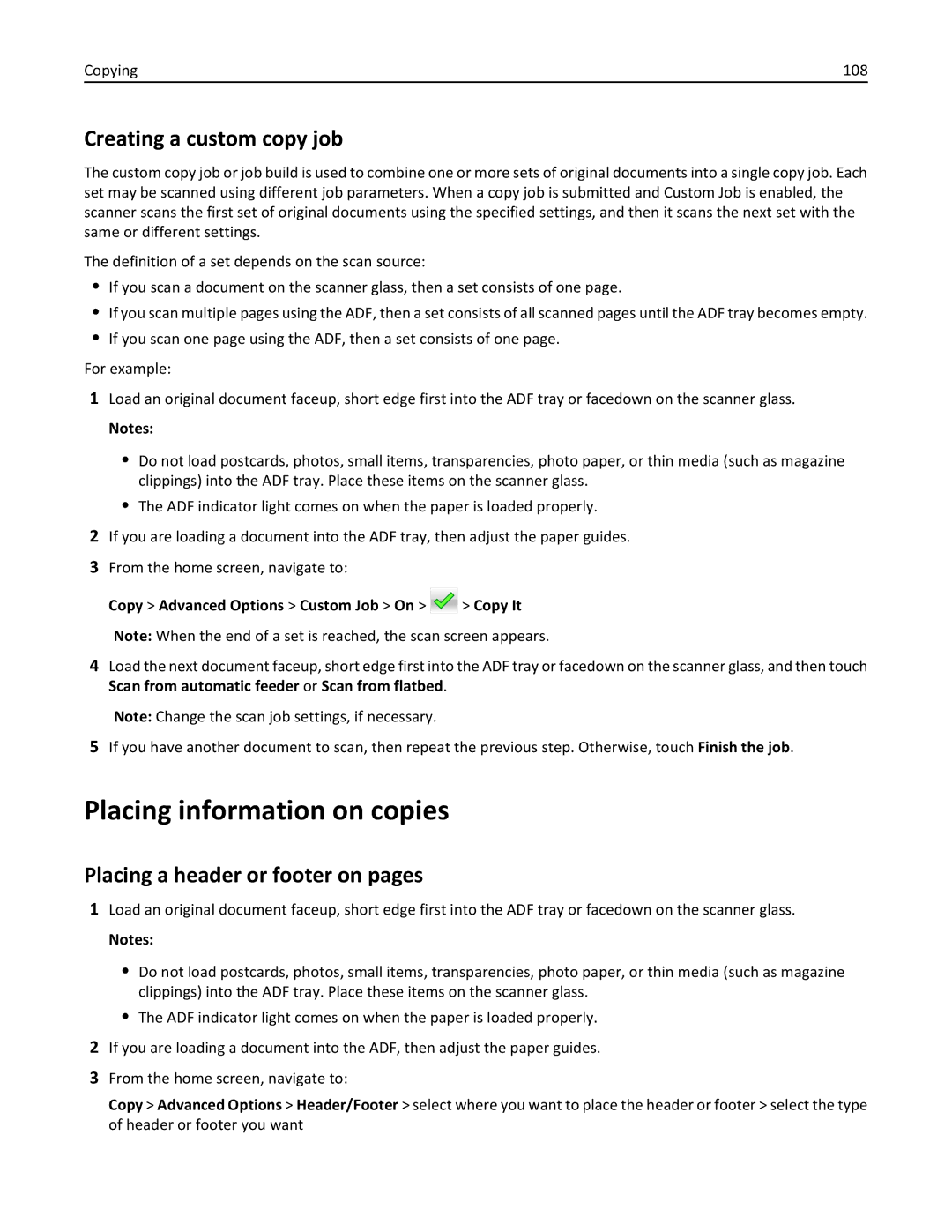 Copying 108

Creating a custom copy job

The custom copy job or job build is used to combine one or more sets of original documents into a single copy job. Each set may be scanned using different job parameters. When a copy job is submitted and Custom Job is enabled, the scanner scans the first set of original documents using the specified settings, and then it scans the next set with the same or different settings.

The definition of a set depends on the scan source:

• If you scan a document on the scanner glass, then a set consists of one page.
• If you scan multiple pages using the ADF, then a set consists of all scanned pages until the ADF tray becomes empty.
• If you scan one page using the ADF, then a set consists of one page.

For example:

1 Load an original document faceup, short edge first into the ADF tray or facedown on the scanner glass.

Notes:

• Do not load postcards, photos, small items, transparencies, photo paper, or thin media (such as magazine clippings) into the ADF tray. Place these items on the scanner glass.
• The ADF indicator light comes on when the paper is loaded properly.

2 If you are loading a document into the ADF tray, then adjust the paper guides.

3 From the home screen, navigate to:

Copy > Advanced Options > Custom Job > On > > Copy It

Note: When the end of a set is reached, the scan screen appears.

4 Load the next document faceup, short edge first into the ADF tray or facedown on the scanner glass, and then touch Scan from automatic feeder or Scan from flatbed.

Note: Change the scan job settings, if necessary.

5 If you have another document to scan, then repeat the previous step. Otherwise, touch Finish the job.

Placing information on copies

Placing a header or footer on pages

1 Load an original document faceup, short edge first into the ADF tray or facedown on the scanner glass.

Notes:

• Do not load postcards, photos, small items, transparencies, photo paper, or thin media (such as magazine clippings) into the ADF tray. Place these items on the scanner glass.
• The ADF indicator light comes on when the paper is loaded properly.

2 If you are loading a document into the ADF, then adjust the paper guides.

3 From the home screen, navigate to:

Copy > Advanced Options > Header/Footer > select where you want to place the header or footer > select the type of header or footer you want